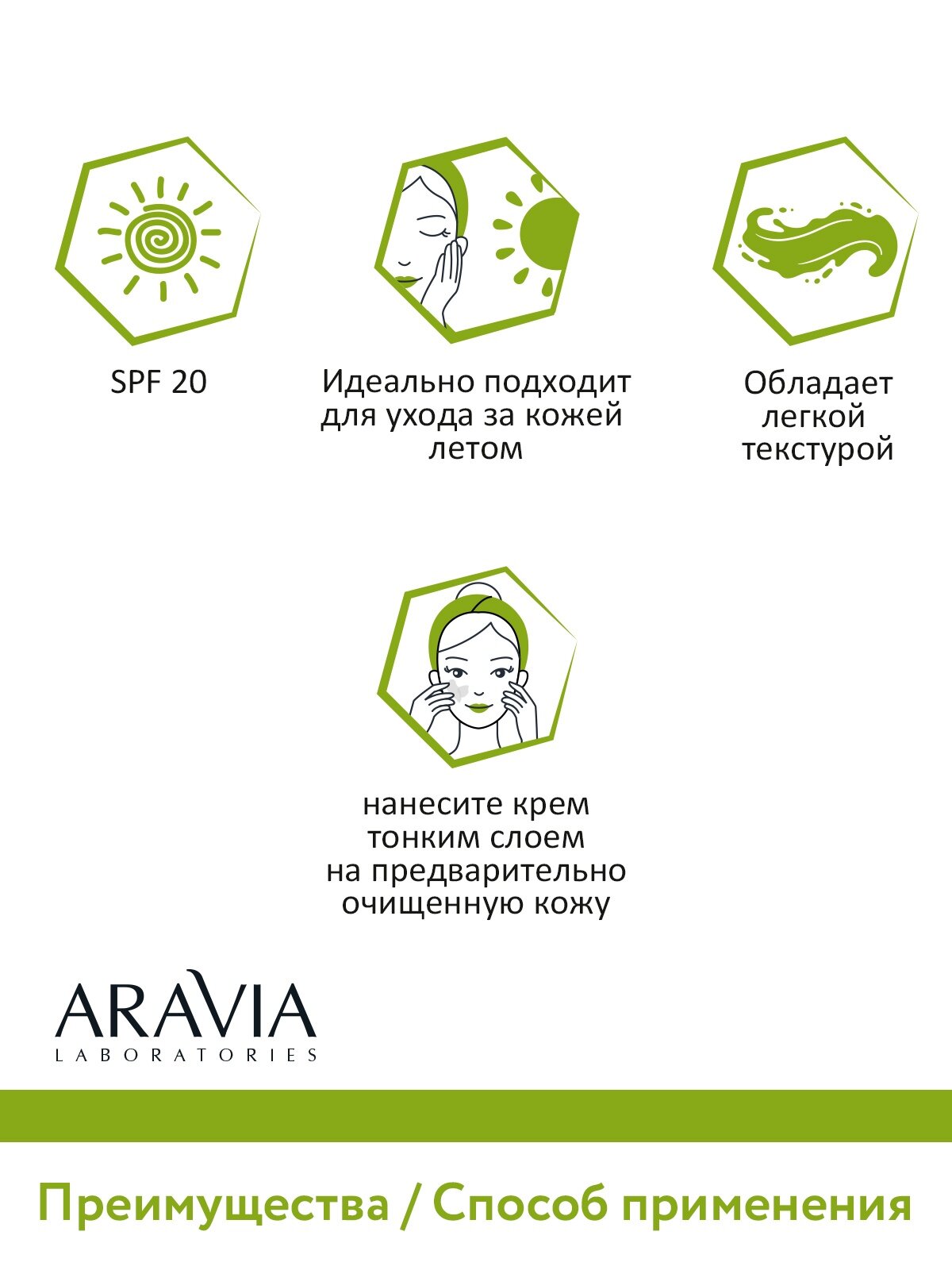 SPF 20

Идеально подходит для ухода за кожей летом

Обладает легкой текстурой

нанесите крем тонким слоем на предварительно очищенную кожу

ARAVIA
LABORATORIES

Преимущества / Способ применения